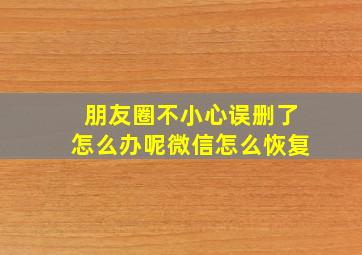 朋友圈不小心误删了
怎么办呢微信怎么恢复